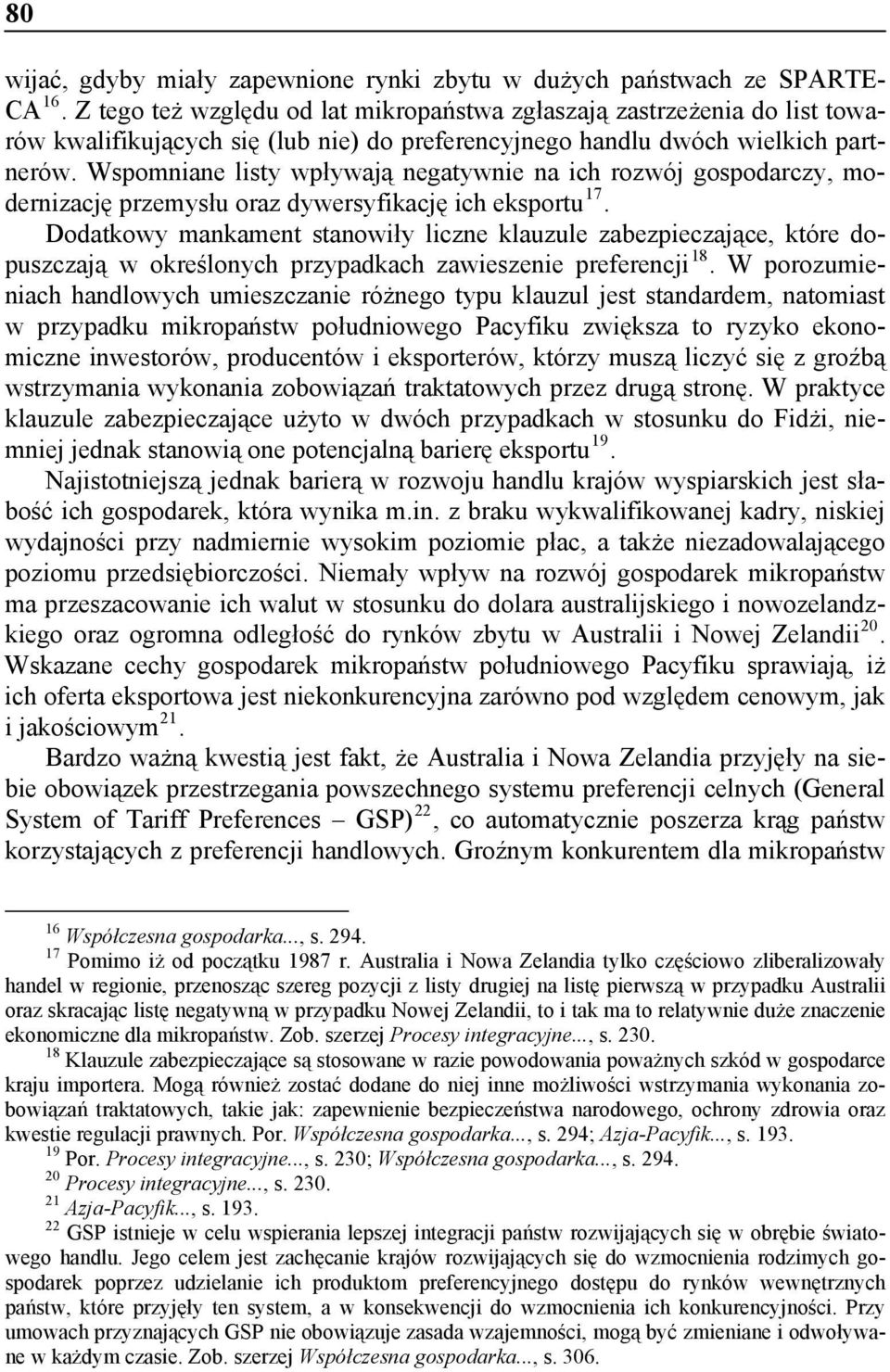 80

wijać, gdyby miały zapewnione rynki zbytu w dużych państwach ze SPARTECA $^{16}$. Z tego też względu od lat mikropaństwa zgłaszają zastrzeżenia do list towarów kwalifikujących się (lub nie) do preferencyjnego handlu dwóch wielkich partnerów. Wspomniane listy wpływają negatywnie na ich rozwój gospodarczy, modernizację przemysłu oraz dywersyfikację ich eksportu $^{17}$.

Dodatkowy mankament stanowiły liczne klauzule zabezpieczające, które dopuszczają w określonych przypadkach zawieszenie preferencji $^{18}$. W porozumieniach handlowych umieszczanie różnego typu klauzul jest standardem, natomiast w przypadku mikropaństw południowego Pacyfiku zwiększa to ryzyko ekonomiczne inwestorów, producentów i eksporterów, którzy muszą liczyć się z groźbą wstrzymania wykonania zobowiązań traktatowych przez drugą stronę. W praktyce klauzule zabezpieczające użyto w dwóch przypadkach w stosunku do Fidżi, niemniej jednak stanowią one potencjalną barierę eksportu $^{19}$.

Najistotniejszą jednak barierą w rozwoju handlu krajów wyspiarskich jest słabość ich gospodarek, która wynika m.in. z braku wykwalifikowanej kadry, niskiej wydajności przy nadmiernie wysokim poziomie płac, a także niezadowalającego poziomu przedsiębiorczości. Niemały wpływ na rozwój gospodarek mikropaństw ma przeszacowanie ich walut w stosunku do dolara australijskiego i nowozelandzkiego oraz ogromna odległość do rynków zbytu w Australii i Nowej Zelandii $^{20}$. Wskazane cechy gospodarek mikropaństw południowego Pacyfiku sprawiają, iż ich oferta eksportowa jest niekonkurencyjna zarówno pod względem cenowym, jak i jakościowym $^{21}$.

Bardzo ważną kwestią jest fakt, że Australia i Nowa Zelandia przyjęły na siebie obowiązek przestrzegania powszechnego systemu preferencji celnych (General System of Tariff Preferences – GSP) $^{22}$, co automatycznie poszerza krąg państw korzystających z preferencji handlowych. Groźnym konkurentem dla mikropaństw

$^{16}$ Współczesna gospodarka..., s. 294.

$^{17}$ Pomimo iż od początku 1987 r. Australia i Nowa Zelandia tylko częściowo zliberalizowały handel w regionie, przenosząc szereg pozycji z listy drugiej na listę pierwszą w przypadku Australii oraz skracając listę negatywną w przypadku Nowej Zelandii, to i tak ma to relatywnie duże znaczenie ekonomiczne dla mikropaństw. Zob. szerzej Procesy integracyjne..., s. 230.

$^{18}$ Klauzule zabezpieczające są stosowane w razie powodowania poważnych szkód w gospodarce kraju importera. Mogą również zostać dodane do niej inne możliwości wstrzymania wykonania zobowiązań traktatowych, takie jak: zapewnienie bezpieczeństwa narodowego, ochrony zdrowia oraz kwestie regulacji prawnych. Por. Współczesna gospodarka..., s. 294; Azja-Pacyfik..., s. 193.

$^{19}$ Por. Procesy integracyjne..., s. 230; Współczesna gospodarka..., s. 294.

$^{20}$ Procesy integracyjne..., s. 230.

$^{21}$ Azja-Pacyfik..., s. 193.

$^{22}$ GSP istnieje w celu wspierania lepszej integracji państw rozwijających się w obrębie światowego handlu. Jego celem jest zachęcanie krajów rozwijających się do wzmocnienia rodzimych gospodarek poprzez udzielanie ich produktom preferencyjnego dostępu do rynków wewnętrznych państw, które przyjęły ten system, a w konsekwencji do wzmocnienia ich konkurencyjności. Przy umowach przyznających GSP nie obowiązuje zasada wzajemności, mogą być zmieniane i odwoływane w każdym czasie. Zob. szerzej Współczesna gospodarka..., s. 306.